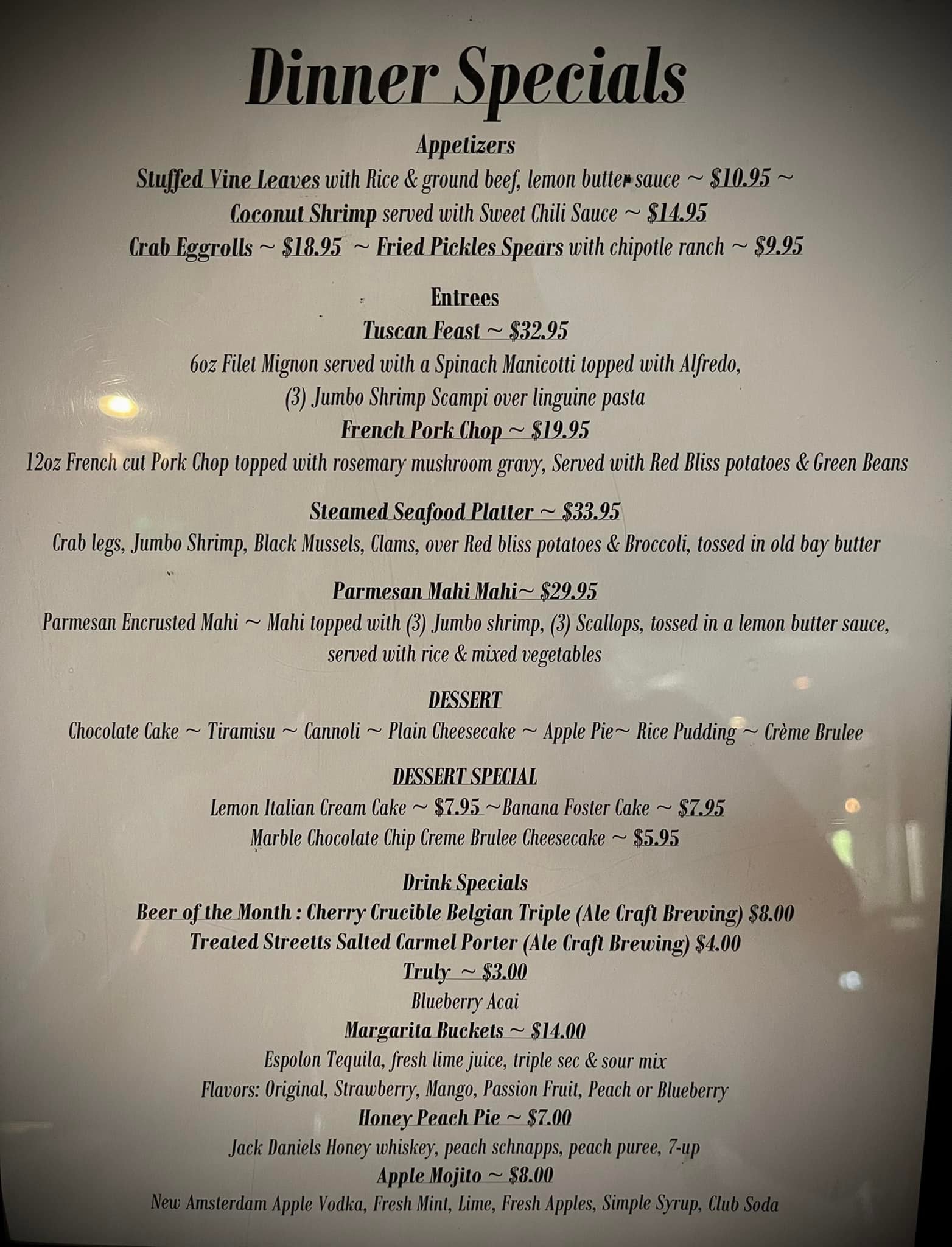 Dinner Specials

Appetizers
Stuffed Vine Leaves with Rice & ground beef, lemon butter sauce ~ $10.95 ~
Coconut Shrimp served with Sweet Chili Sauce ~ $14.95
Crab Eggrolls ~ $18.95 ~ Fried Pickles Spears with chipotle ranch ~ $9.95

Entrees
Tuscan Feast ~ $32.95
6oz Filet Mignon served with a Spinach Manicotti topped with Alfredo,
(3) Jumbo Shrimp Scampi over linguine pasta
French Pork Chop ~ $19.95
12oz French cut Pork Chop topped with rosemary mushroom gravy, Served with Red Bliss potatoes & Green Beans

Steamed Seafood Platter ~ $33.95
Crab legs, Jumbo Shrimp, Black Mussels, Clams, over Red bliss potatoes & Broccoli, tossed in old bay butter

Parmesan Mahi Mahi~ $29.95
Parmesan Encrusted Mahi ~ Mahi topped with (3) Jumbo shrimp, (3) Scallops, tossed in a lemon butter sauce, served with rice & mixed vegetables

DESSERT
Chocolate Cake ~ Tiramisu ~ Cannoli ~ Plain Cheesecake ~ Apple Pie~ Rice Pudding ~ Crème Brulee

DESSERT SPECIAL
Lemon Italian Cream Cake ~ $7.95 ~Banana Foster Cake ~ $7.95
Marble Chocolate Chip Creme Brulee Cheesecake ~ $5.95

Drink Specials
Beer of the Month : Cherry Crucible Belgian Triple (Ale Craft Brewing) $8.00
Treated Streetts Salted Carmel Porter (Ale Craft Brewing) $4.00
Truly ~ $3.00
Blueberry Acai
Margarita Buckets ~ $14.00
Espolon Tequila, fresh lime juice, triple sec & sour mix
Flavors: Original, Strawberry, Mango, Passion Fruit, Peach or Blueberry
Honey Peach Pie ~ $7.00
Jack Daniels Honey whiskey, peach schnapps, peach puree, 7-up
Apple Mojito ~ $8.00
New Amsterdam Apple Vodka, Fresh Mint, Lime, Fresh Apples, Simple Syrup, Club Soda